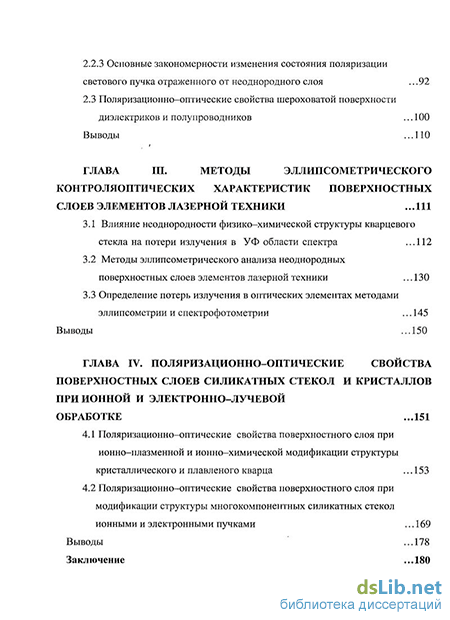 2.2.3 Основные закономерности изменения состояния поляризации светового пучка отраженного от неоднородного слоя ...92

2.3 Поляризационно–оптические свойства шероховатой поверхности диэлектриков и полупроводников ...100

Выводы ...110

ГЛАВА III. МЕТОДЫ ЭЛЛИПСОМЕТРИЧЕСКОГО КОНТРОЛЯОПТИЧЕСКИХ ХАРАКТЕРИСТИК ПОВЕРХНОСТНЫХ СЛОЕВ ЭЛЕМЕНТОВ ЛАЗЕРНОЙ ТЕХНИКИ ...111

3.1 Влияние неоднородности физико–химической структуры кварцевого стекла на потери излучения в УФ области спектра ...112

3.2 Методы эллипсометрического анализа неоднородных поверхностных слоев элементов лазерной техники ...130

3.3 Определение потерь излучения в оптических элементах методами эллипсометрии и спектрофотометрии ...145

Выводы ...150

ГЛАВА IV. ПОЛЯРИЗАЦИОННО–ОПТИЧЕСКИЕ СВОЙСТВА ПОВЕРХНОСТНЫХ СЛОЕВ СИЛИКАТНЫХ СТЕКОЛ И КРИСТАЛЛОВ ПРИ ИОННОЙ И ЭЛЕКТРОННО–ЛУЧЕВОЙ ОБРАБОТКЕ ...151

4.1 Поляризационно–оптические свойства поверхностного слоя при ионно–плазменной и ионно–химической модификации структуры кристаллического и плавленого кварца ...153

4.2 Поляризационно–оптические свойства поверхностного слоя при модификации структуры многокомпонентных силикатных стекол ионными и электронными пучками ...169

Выводы ...178

Заключение ...180

dsLib.net
библиотека диссертаций